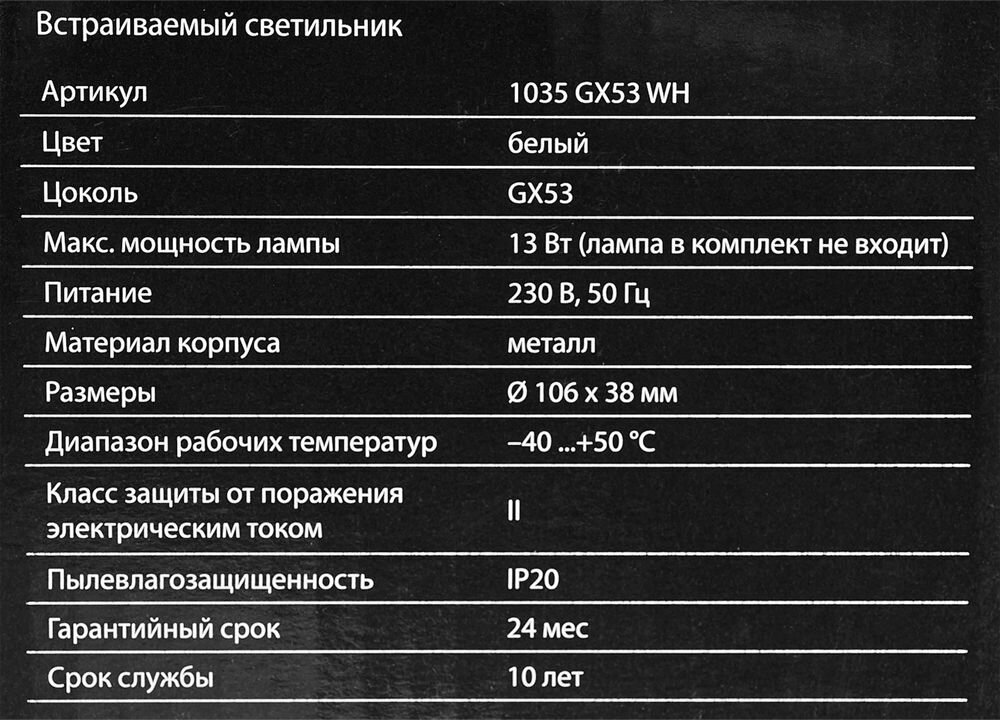 Встраиваемый светильник

| Артикул | 1035 GX53 WH |
|---|---|
| Цвет | белый |
| Цоколь | GX53 |
| Макс. мощность лампы | 13 Вт (лампа в комплект не входит) |
| Питание | 230 В, 50 Гц |
| Материал корпуса | металл |
| Размеры | Ø 106 x 38 мм |
| Диапазон рабочих температур | –40 ...+50 °C |
| Класс защиты от поражения электрическим током | II |
| Пылевлагозащищенность | IP20 |
| Гарантийный срок | 24 мес |
| Срок службы | 10 лет |